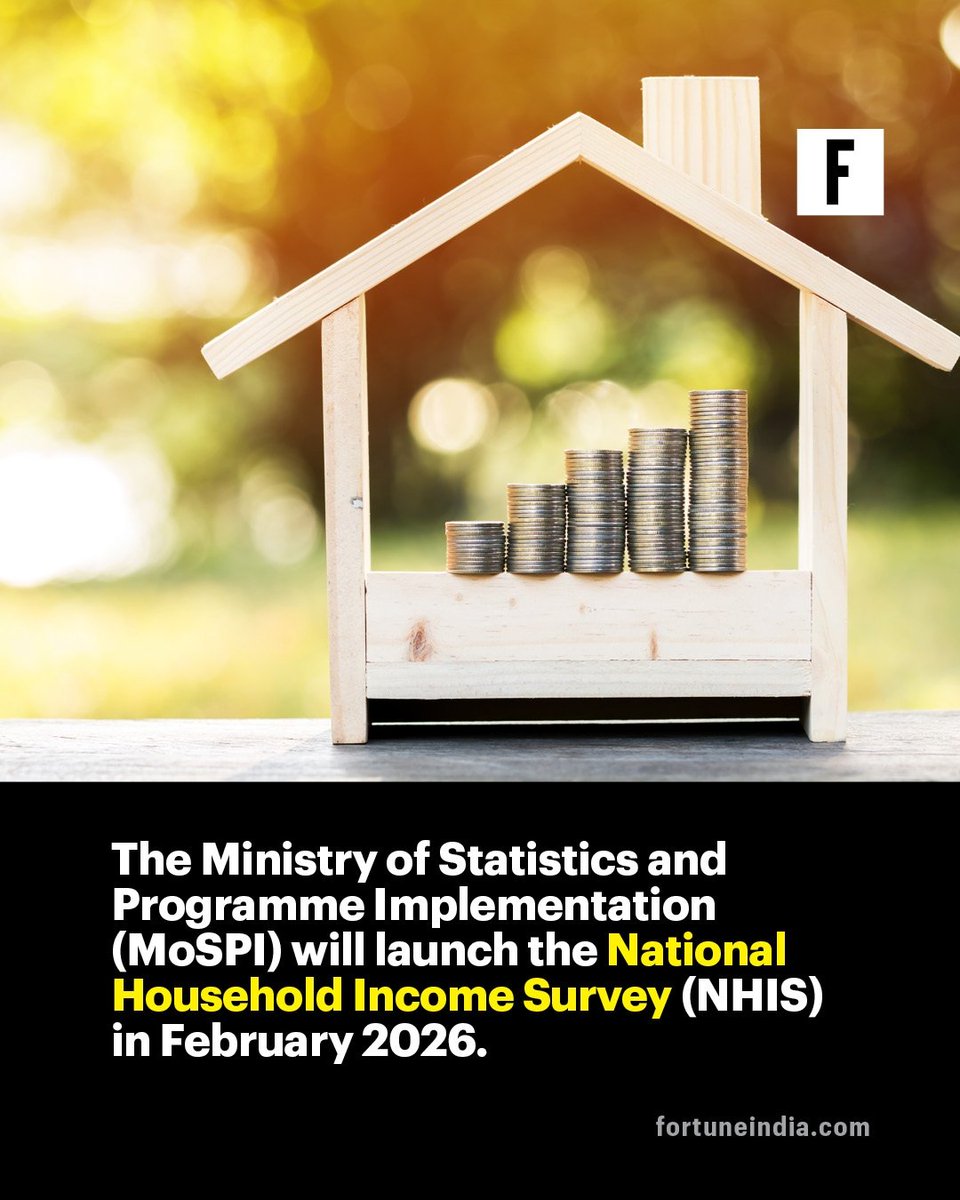 F

The Ministry of Statistics and Programme Implementation (MoSPI) will launch the National Household Income Survey (NHIS) in February 2026.

fortuneindia.com